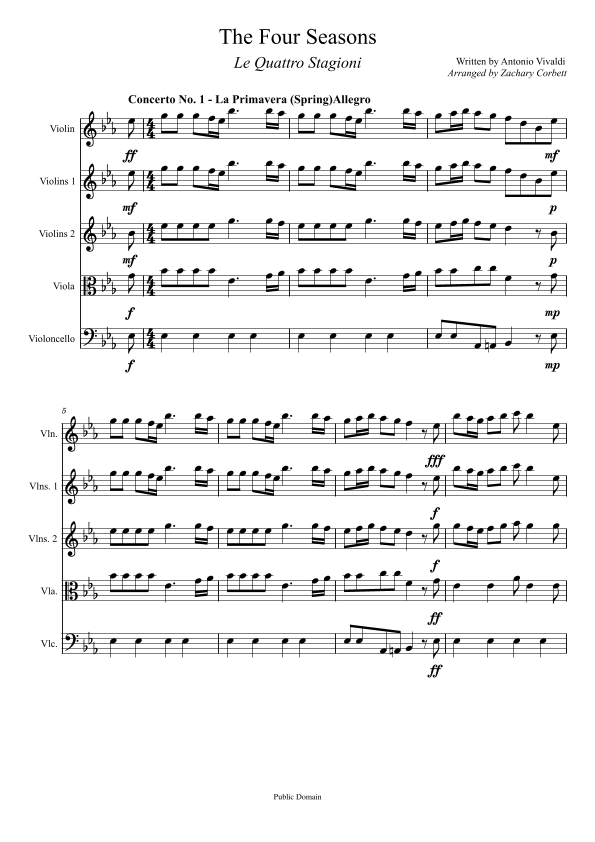 The Four Seasons

Le Quattro Stagioni

Written by Antonio Vivaldi
Arranged by Zachary Corbett

Concerto No. 1 - La Primavera (Spring)Allegro

Violin

ff

mf

Violins 1

mf

p

Violins 2

mf

p

Viola

f

mp

Violoncello

f

mp

5

Vln.

fff

Vlns. 1

f

Vlns. 2

f

Vla.

ff

Vlc.

ff

Public Domain